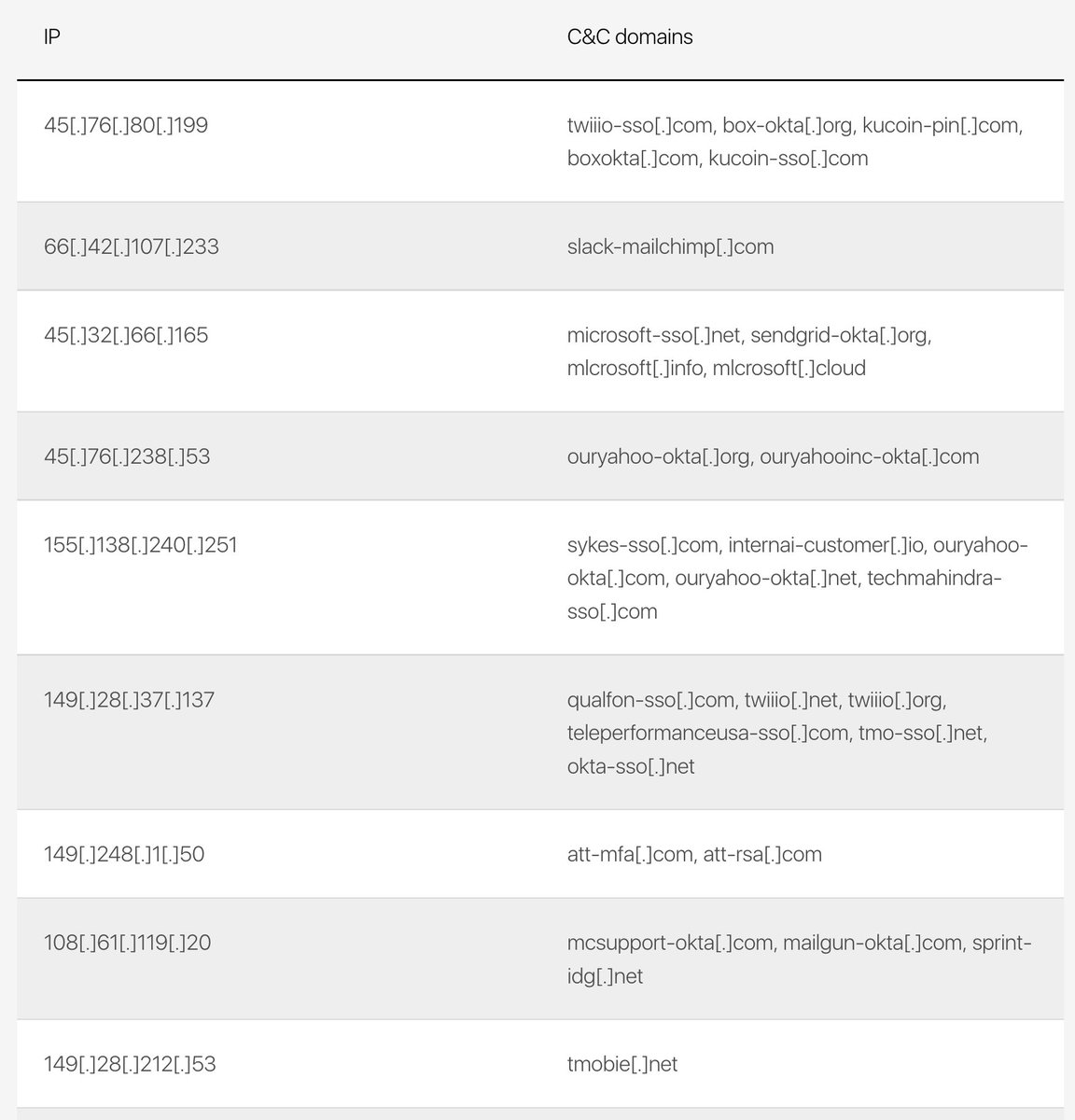 | IP | C&C domains |
|---|---|
| 45[.]76[.]80[.]199 | twiiio-sso[.]com, box-okta[.]org, kucoin-pin[.]com, boxokta[.]com, kucoin-sso[.]com |
| 66[.]42[.]107[.]233 | slack-mailchimp[.]com |
| 45[.]32[.]66[.]165 | microsoft-sso[.]net, sendgrid-okta[.]org, mlcrosoft[.]info, mlcrosoft[.]cloud |
| 45[.]76[.]238[.]53 | ouryahoo-okta[.]org, ouryahooinc-okta[.]com |
| 155[.]138[.]240[.]251 | sykes-sso[.]com, internai-customer[.]io, ouryahoo-okta[.]com, ouryahoo-okta[.]net, techmahindra-sso[.]com |
| 149[.]28[.]37[.]137 | qualfon-sso[.]com, twiiio[.]net, twiiio[.]org, teleperformanceusa-sso[.]com, tmo-sso[.]net, okta-sso[.]net |
| 149[.]248[.]1[.]50 | att-mfa[.]com, att-rsa[.]com |
| 108[.]61[.]119[.]20 | mcsupport-okta[.]com, mailgun-okta[.]com, sprint-idg[.]net |
| 149[.]28[.]212[.]53 | tmobie[.]net |